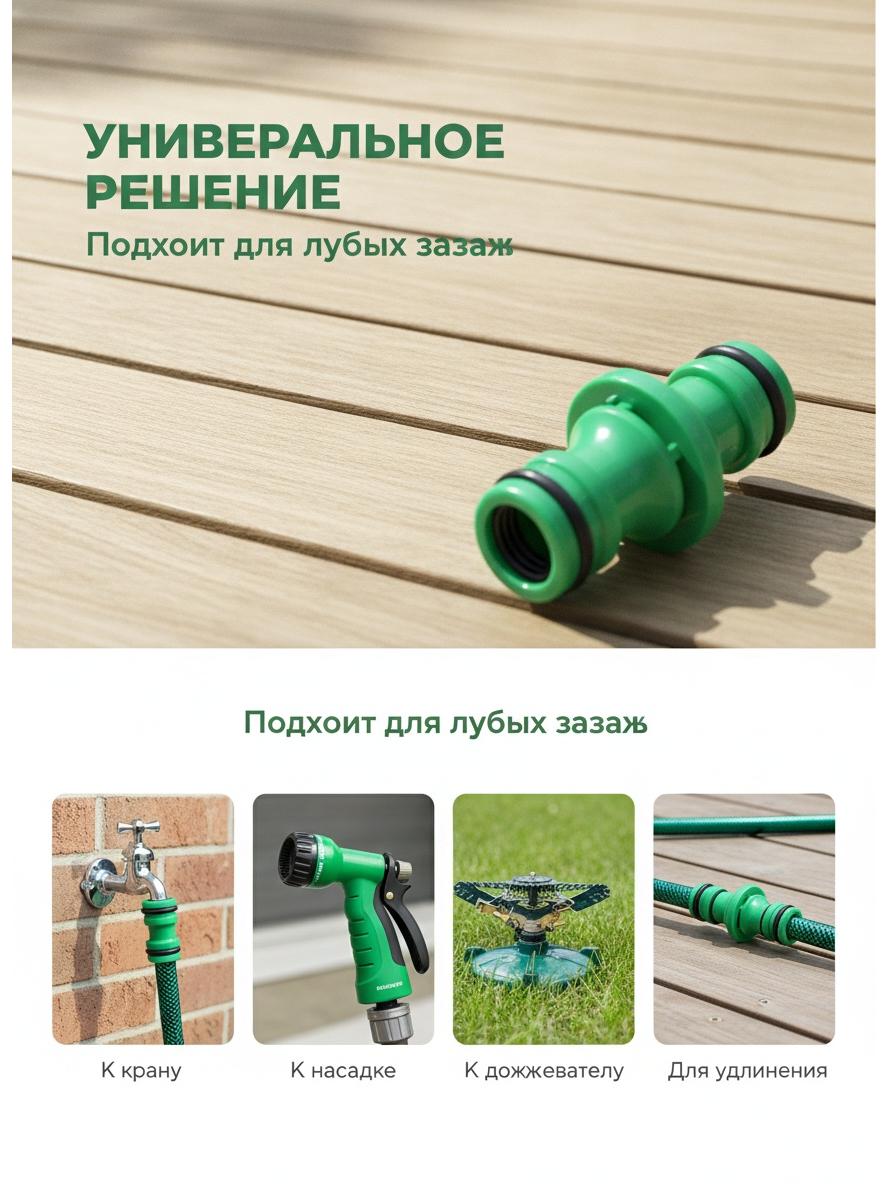 УНИВЕРАЛЬНОЕ РЕШЕНИЕ
Подхоит для лубых зазаж

Подхоит для лубых зазаж

К крану

К насадке

К дожжевателу

Для удлинения